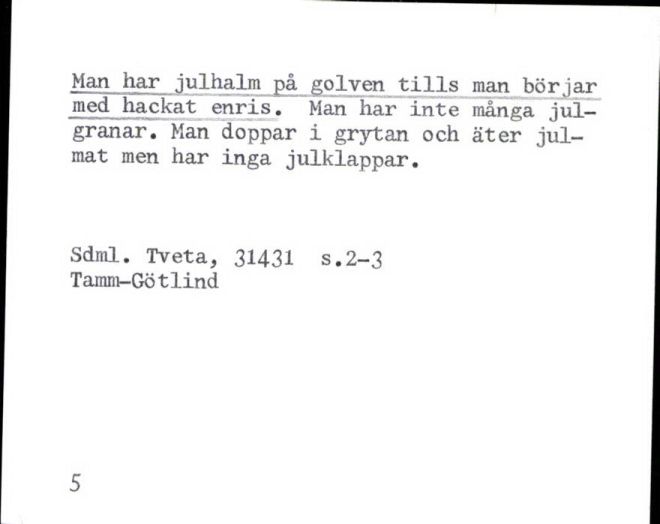 Man har julhalm på golven tills man börjar med hackat enris. Man har inte många julgranar. Man doppar i grytan och äter julmat men har inga julklappar.

Sdml. Tveta, 31431 s.2-3
Tamm-Götlind

5